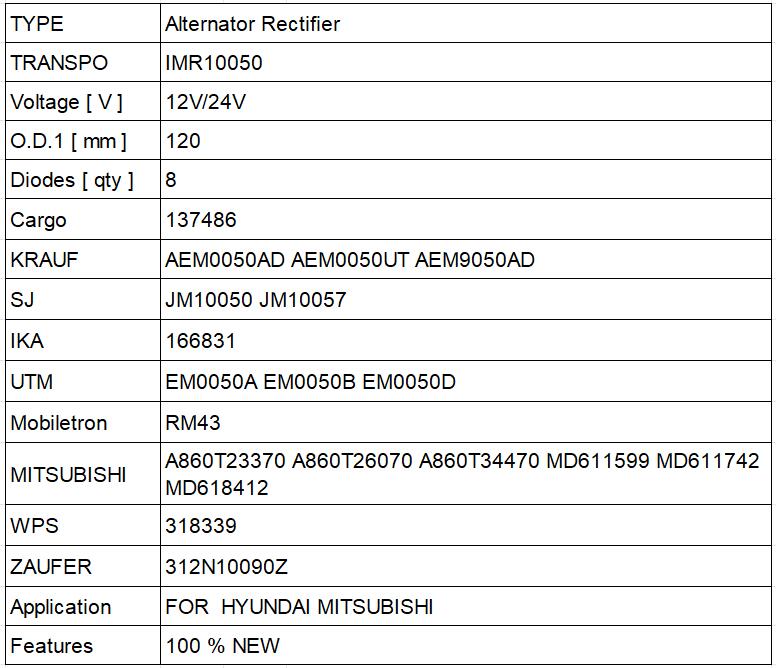 | TYPE | Alternator Rectifier |
|---|---|
| TRANSPO | IMR10050 |
| Voltage [ V ] | 12V/24V |
| O.D.1 [ mm ] | 120 |
| Diodes [ qty ] | 8 |
| Cargo | 137486 |
| KRAUF | AEM0050AD AEM0050UT AEM9050AD |
| SJ | JM10050 JM10057 |
| IKA | 166831 |
| UTM | EM0050A EM0050B EM0050D |
| Mobiletron | RM43 |
| MITSUBISHI | A860T23370 A860T26070 A860T34470 MD611599 MD611742 MD618412 |
| WPS | 318339 |
| ZAUFER | 312N10090Z |
| Application | FOR HYUNDAI MITSUBISHI |
| Features | 100 % NEW |